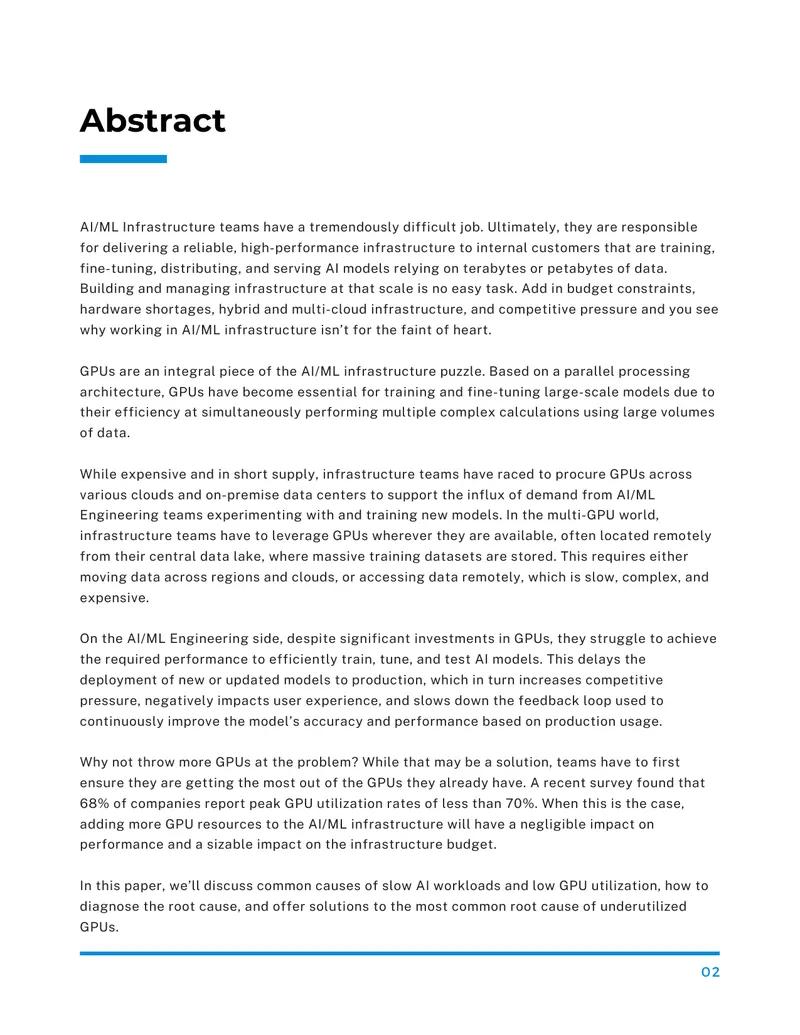 Abstract

AI/ML Infrastructure teams have a tremendously difficult job. Ultimately, they are responsible for delivering a reliable, high-performance infrastructure to internal customers that are training, fine-tuning, distributing, and serving AI models relying on terabytes or petabytes of data. Building and managing infrastructure at that scale is no easy task. Add in budget constraints, hardware shortages, hybrid and multi-cloud infrastructure, and competitive pressure and you see why working in AI/ML infrastructure isn't for the faint of heart.

GPUs are an integral piece of the AI/ML infrastructure puzzle. Based on a parallel processing architecture, GPUs have become essential for training and fine-tuning large-scale models due to their efficiency at simultaneously performing multiple complex calculations using large volumes of data.

While expensive and in short supply, infrastructure teams have raced to procure GPUs across various clouds and on-premise data centers to support the influx of demand from AI/ML Engineering teams experimenting with and training new models. In the multi-GPU world, infrastructure teams have to leverage GPUs wherever they are available, often located remotely from their central data lake, where massive training datasets are stored. This requires either moving data across regions and clouds, or accessing data remotely, which is slow, complex, and expensive.

On the AI/ML Engineering side, despite significant investments in GPUs, they struggle to achieve the required performance to efficiently train, tune, and test AI models. This delays the deployment of new or updated models to production, which in turn increases competitive pressure, negatively impacts user experience, and slows down the feedback loop used to continuously improve the model's accuracy and performance based on production usage.

Why not throw more GPUs at the problem? While that may be a solution, teams have to first ensure they are getting the most out of the GPUs they already have. A recent survey found that 68% of companies report peak GPU utilization rates of less than 70%. When this is the case, adding more GPU resources to the AI/ML infrastructure will have a negligible impact on performance and a sizable impact on the infrastructure budget.

In this paper, we'll discuss common causes of slow AI workloads and low GPU utilization, how to diagnose the root cause, and offer solutions to the most common root cause of underutilized GPUs.

02